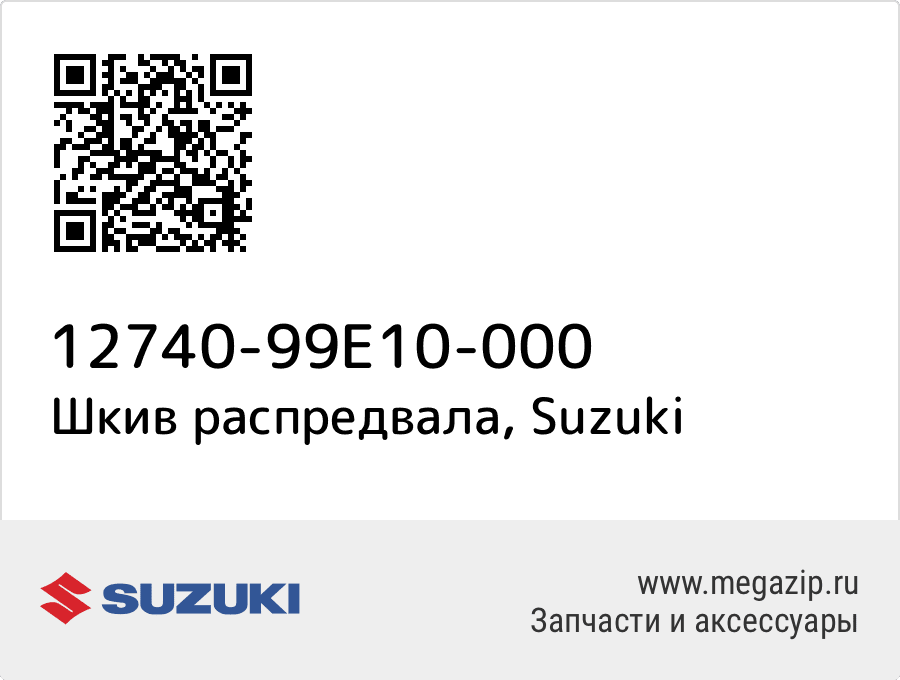 12740-99E10-000
Шкив распредвала, Suzuki

SUZUKI

www.megazip.ru
Запчасти и аксессуары